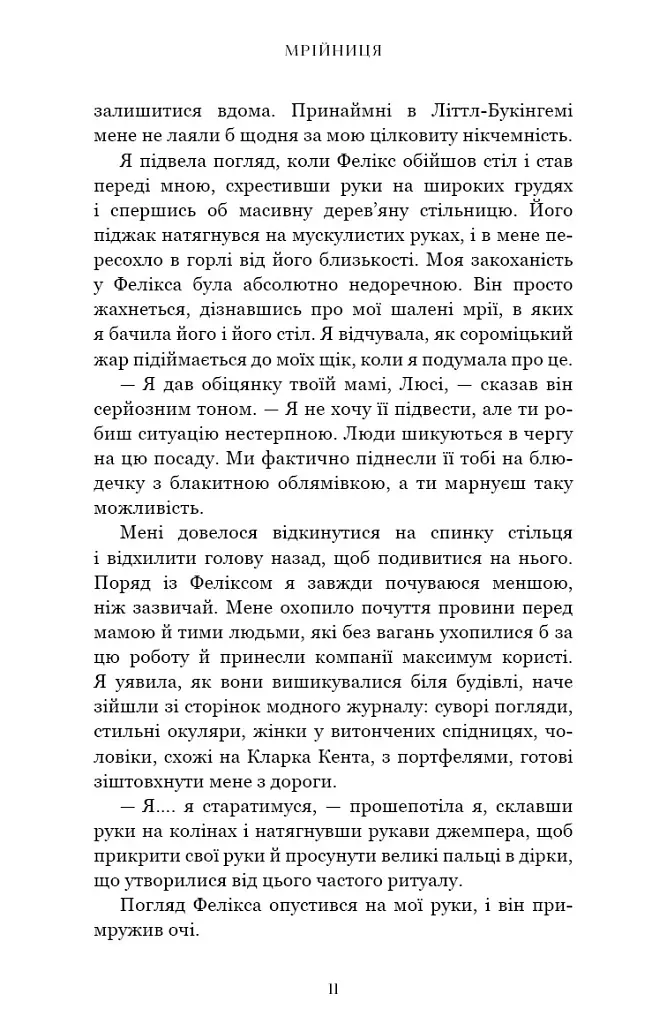 МРІЙНИЦЯ

залишитися вдома. Принаймні в Літтл-Букінгемі мене не лаяли б щодня за мою цілковиту нікчемність.

Я підвела погляд, коли Фелікс обійшов стіл і став переді мною, схрестивши руки на широких грудях і спершись об масивну дерев'яну стільницю. Його піджак натягнувся на мускулистих руках, і в мене пересохло в горлі від його близькості. Моя закоханість у Фелікса була абсолютно недоречною. Він просто жахнеться, дізнавшись про мої шалені мрії, в яких я бачила його і його стіл. Я відчувала, як сороміцький жар підіймається до моїх щік, коли я подумала про це.

— Я дав обіцянку твоїй мамі, Люсі, — сказав він серйозним тоном. — Я не хочу її підвести, але ти робиш ситуацію нестерпною. Люди шикуються в чергу на цю посаду. Ми фактично піднесли її тобі на блюдечку з блакитною облямівкою, а ти марнуєш таку можливість.

Мені довелося відкинутися на спинку стільця і відхилити голову назад, щоб подивитися на нього. Поряд із Феліксом я завжди почуваюся меншою, ніж зазвичай. Мене охопило почуття провини перед мамою й тими людьми, які без вагань ухопилися б за цю роботу й принесли компанії максимум користі. Я уявила, як вони вишикувалися біля будівлі, наче зійшли зі сторінок модного журналу: суворі погляди, стильні окуляри, жінки у витончених спідницях, чоловіки, схожі на Кларка Кента, з портфелями, готові зіштовхнути мене з дороги.

— Я.... я старатимуся, — прошепотіла я, склавши руки на колінах і натягнувши рукави джемпера, щоб прикрити свої руки й просунути великі пальці в дірки, що утворилися від цього частого ритуалу.

Погляд Фелікса опустився на мої руки, і він примружив очі.

11